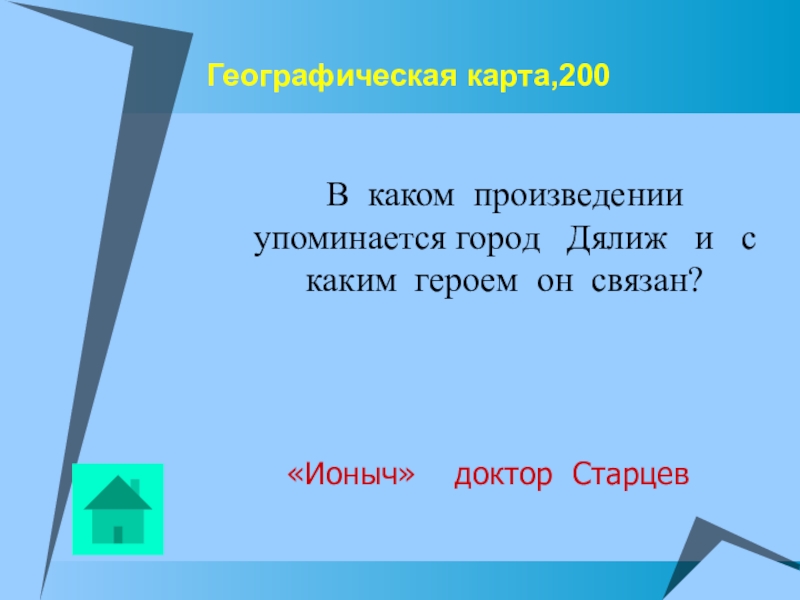 Географическая карта,200

В каком произведении упоминается город Дялиж и с каким героем он связан?

«Ионыч» доктор Старцев